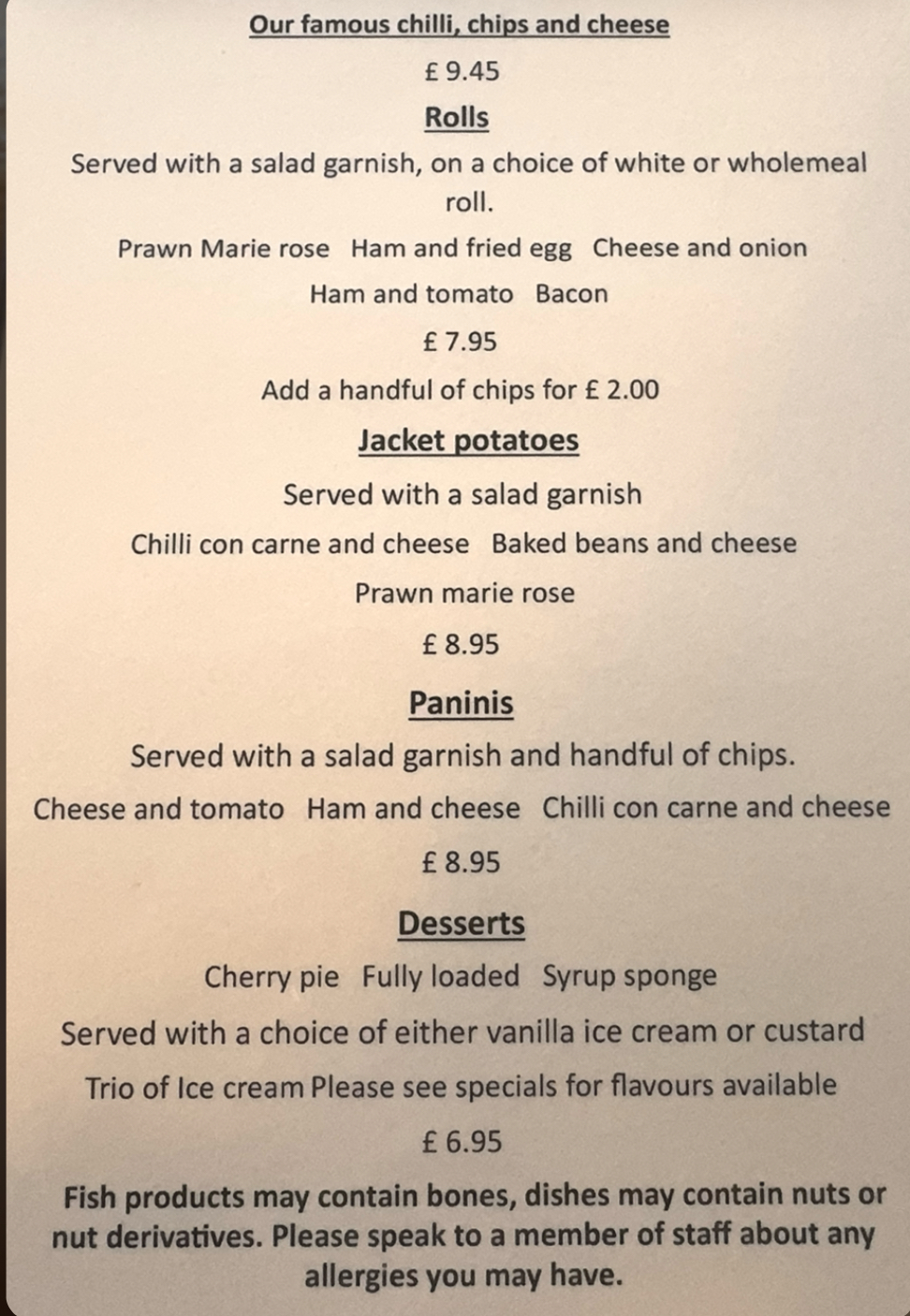 Our famous chilli, chips and cheese

£ 9.45

Rolls

Served with a salad garnish, on a choice of white or wholemeal roll.

Prawn Marie rose   Ham and fried egg   Cheese and onion

Ham and tomato   Bacon

£ 7.95

Add a handful of chips for £ 2.00

Jacket potatoes

Served with a salad garnish

Chilli con carne and cheese   Baked beans and cheese

Prawn marie rose

£ 8.95

Paninis

Served with a salad garnish and handful of chips.

Cheese and tomato   Ham and cheese   Chilli con carne and cheese

£ 8.95

Desserts

Cherry pie   Fully loaded   Syrup sponge

Served with a choice of either vanilla ice cream or custard

Trio of Ice cream Please see specials for flavours available

£ 6.95

Fish products may contain bones, dishes may contain nuts or nut derivatives. Please speak to a member of staff about any allergies you may have.